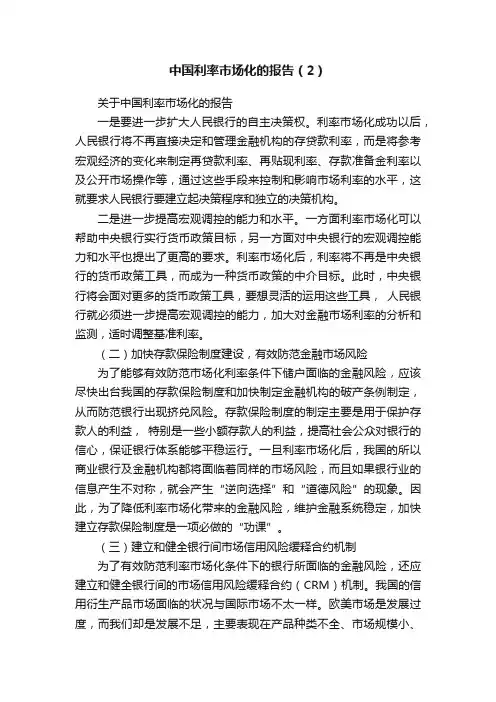 中国利率市场化的报告（2）

关于中国利率市场化的报告

一是要进一步扩大人民银行的自主决策权。利率市场化成功以后，人民银行将不再直接决定和管理金融机构的存贷款利率，而是将参考宏观经济的变化来制定再贷款利率、再贴现利率、存款准备金利率以及公开市场操作等，通过这些手段来控制和影响市场利率的水平，这就要求人民银行要建立起决策程序和独立的决策机构。

二是进一步提高宏观调控的能力和水平。一方面利率市场化可以帮助中央银行实行货币政策目标，另一方面对中央银行的宏观调控能力和水平也提出了更高的要求。利率市场化后，利率将不再是中央银行的货币政策工具，而成为一种货币政策的中介目标。此时，中央银行将会面对更多的货币政策工具，要想灵活的运用这些工具， 人民银行就必须进一步提高宏观调控的能力，加大对金融市场利率的分析和监测，适时调整基准利率。

（二）加快存款保险制度建设，有效防范金融市场风险

为了能够有效防范市场化利率条件下储户面临的金融风险，应该尽快出台我国的存款保险制度和加快制定金融机构的破产条例制定，从而防范银行出现挤兑风险。存款保险制度的制定主要是用于保护存款人的利益， 特别是一些小额存款人的利益，提高社会公众对银行的信心，保证银行体系能够平稳运行。一旦利率市场化后，我国的所以商业银行及金融机构都将面临着同样的市场风险，而且如果银行业的信息产生不对称，就会产生 "逆向选择" 和 "道德风险" 的现象。因此，为了降低利率市场化带来的金融风险，维护金融系统稳定，加快建立存款保险制度是一项必做的 "功课" 。

（三）建立和健全银行间市场信用风险缓释合约机制

为了有效防范利率市场化条件下的银行所面临的金融风险，还应建立和健全银行间的市场信用风险缓释合约（CRM）机制。我国的信用衍生产品市场面临的状况与国际市场不太一样。欧美市场是发展过度，而我们却是发展不足，主要表现在产品种类不全、市场规模小、